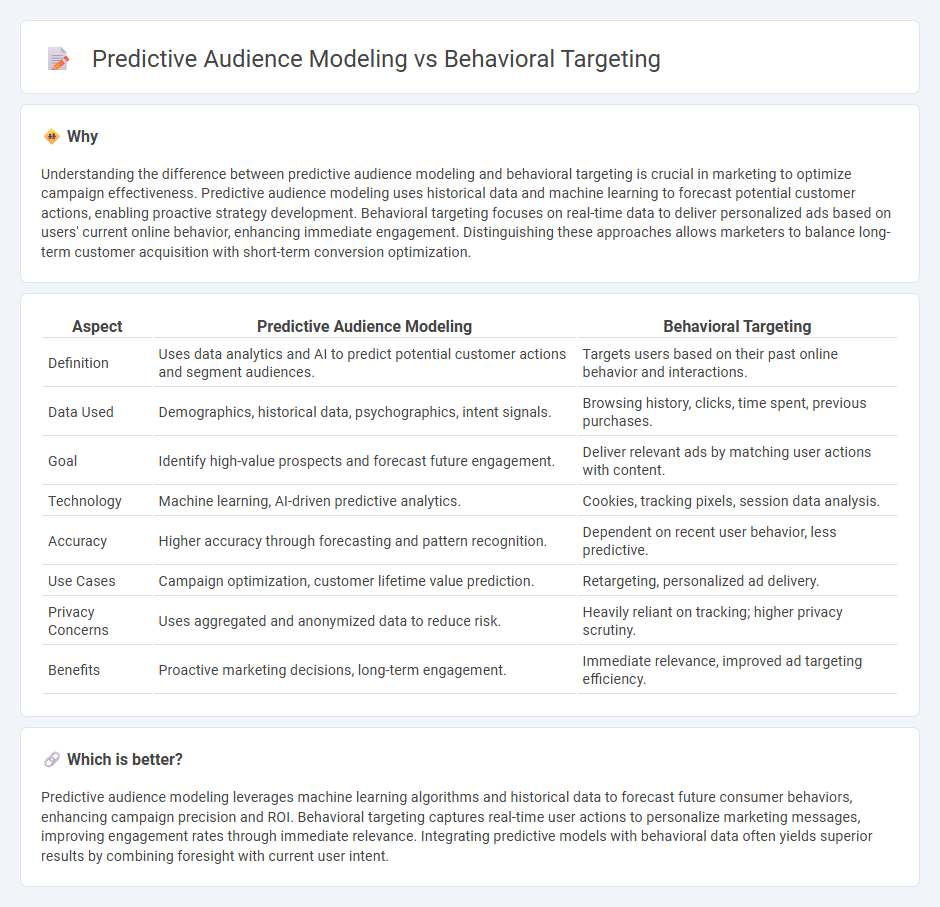 Predictive Audience Modeling vs Behavioral Targeting

Why

Understanding the difference between predictive audience modeling and behavioral targeting is crucial in marketing to optimize campaign effectiveness. Predictive audience modeling uses historical data and machine learning to forecast potential customer actions, enabling proactive strategy development. Behavioral targeting focuses on real-time data to deliver personalized ads based on users' current online behavior, enhancing immediate engagement. Distinguishing these approaches allows marketers to balance long-term customer acquisition with short-term conversion optimization.

| Aspect | Predictive Audience Modeling | Behavioral Targeting |
|---|---|---|
| Definition | Uses data analytics and AI to predict potential customer actions and segment audiences. | Targets users based on their past online behavior and interactions. |
| Data Used | Demographics, historical data, psychographics, intent signals. | Browsing history, clicks, time spent, previous purchases. |
| Goal | Identify high-value prospects and forecast future engagement. | Deliver relevant ads by matching user actions with content. |
| Technology | Machine learning, AI-driven predictive analytics. | Cookies, tracking pixels, session data analysis. |
| Accuracy | Higher accuracy through forecasting and pattern recognition. | Dependent on recent user behavior, less predictive. |
| Use Cases | Campaign optimization, customer lifetime value prediction. | Retargeting, personalized ad delivery. |
| Privacy Concerns | Uses aggregated and anonymized data to reduce risk. | Heavily reliant on tracking; higher privacy scrutiny. |
| Benefits | Proactive marketing decisions, long-term engagement. | Immediate relevance, improved ad targeting efficiency. |

Which is better?

Predictive audience modeling leverages machine learning algorithms and historical data to forecast future consumer behaviors, enhancing campaign precision and ROI. Behavioral targeting captures real-time user actions to personalize marketing messages, improving engagement rates through immediate relevance. Integrating predictive models with behavioral data often yields superior results by combining foresight with current user intent.